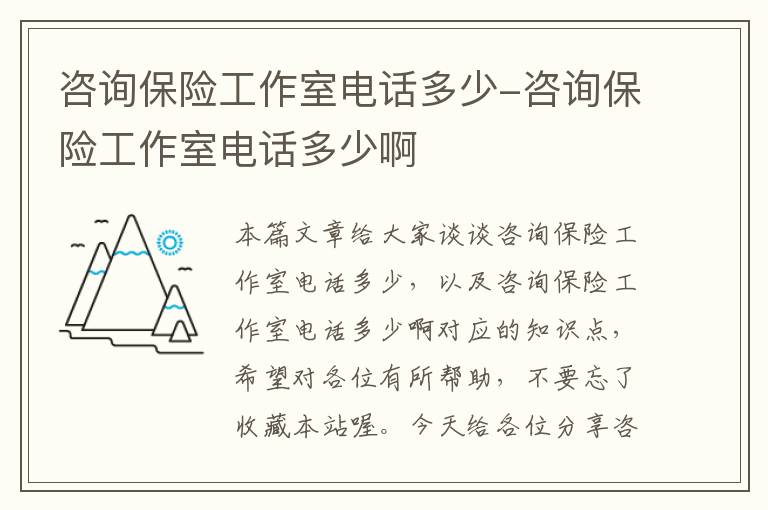 咨询保险工作室电话多少-咨询保险工作室电话多少啊

本篇文章给大家谈谈咨询保险工作室电话多少，以及咨询保险工作室电话多少啊对应的知识点，希望对各位有所帮助，不要忘了收藏本站喔。今天给各位分享咨